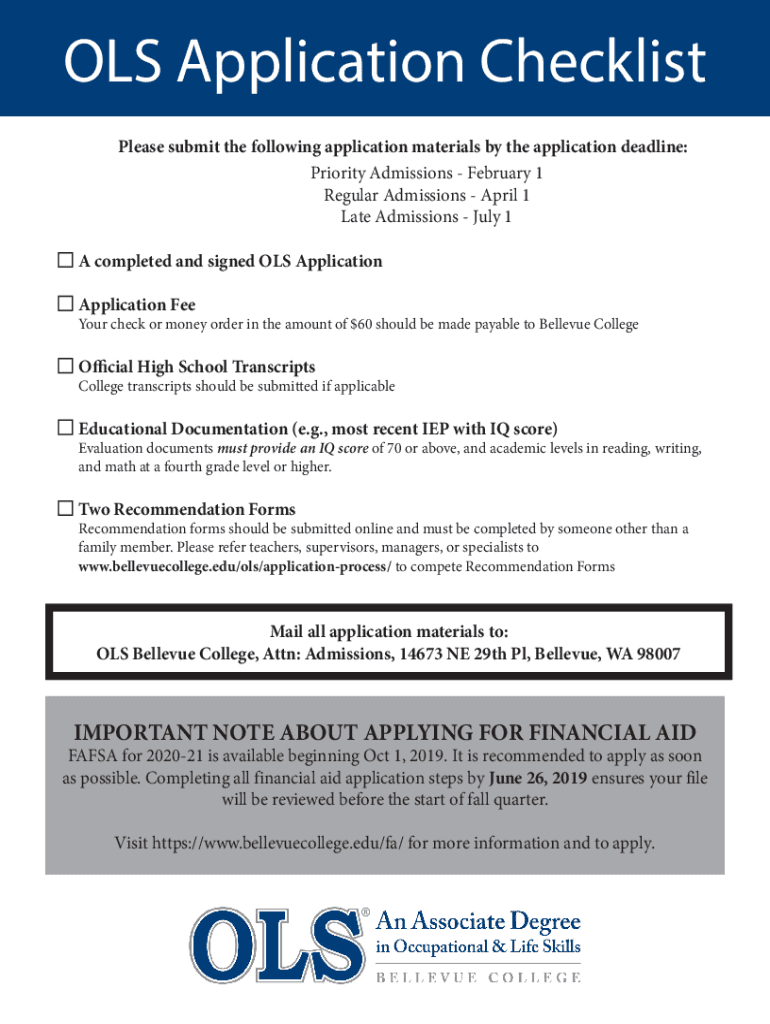 OLS Application Checklist

Please submit the following application materials by the application deadline:

Priority Admissions - February 1
Regular Admissions - April 1
Late Admissions - July 1

☐ A completed and signed OLS Application

☐ Application Fee
Your check or money order in the amount of $60 should be made payable to Bellevue College

☐ Official High School Transcripts
College transcripts should be submitted if applicable

☐ Educational Documentation (e.g., most recent IEP with IQ score)
Evaluation documents must provide an IQ score of 70 or above, and academic levels in reading, writing, and math at a fourth grade level or higher.

☐ Two Recommendation Forms
Recommendation forms should be submitted online and must be completed by someone other than a family member. Please refer teachers, supervisors, managers, or specialists to www.bellevuecollege.edu/ols/application-process/ to compete Recommendation Forms

Mail all application materials to:
OLS Bellevue College, Attn: Admissions, 14673 NE 29th Pl, Bellevue, WA 98007

IMPORTANT NOTE ABOUT APPLYING FOR FINANCIAL AID
FAFSA for 2020-21 is available beginning Oct 1, 2019. It is recommended to apply as soon as possible. Completing all financial aid application steps by June 26, 2019 ensures your file will be reviewed before the start of fall quarter.

Visit https://www.bellevuecollege.edu/fa/ for more information and to apply.

OLS® An Associate Degree in Occupational & Life Skills
BELLEVUE COLLEGE